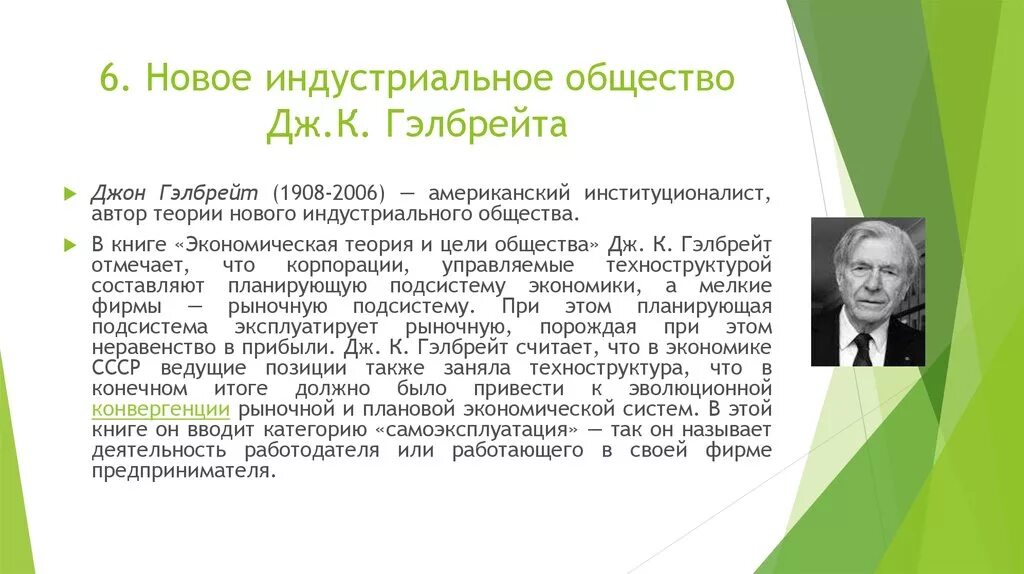 6. Новое индустриальное общество Дж.К. Гэлбрейта

Джон Гэлбрейт (1908-2006) — американский институционалист, автор теории нового индустриального общества.

В книге «Экономическая теория и цели общества» Дж. К. Гэлбрейт отмечает, что корпорации, управляемые техноструктурой составляют планирующую подсистему экономики, а мелкие фирмы — рыночную подсистему. При этом планирующая подсистема эксплуатирует рыночную, порождая при этом неравенство в прибыли. Дж. К. Гэлбрейт считает, что в экономике СССР ведущие позиции также заняла техноструктура, что в конечном итоге должно было привести к эволюционной конвергенции рыночной и плановой экономической систем. В этой книге он вводит категорию «самоэксплуатация» — так он называет деятельность работодателя или работающего в своей фирме предпринимателя.